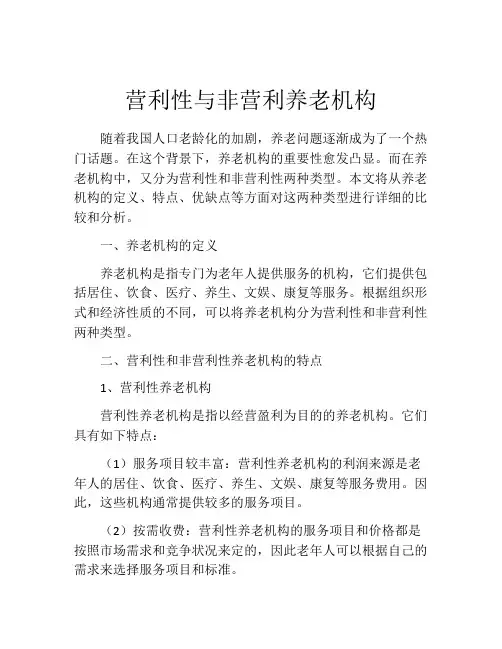 营利性与非营利养老机构

随着我国人口老龄化的加剧，养老问题逐渐成为了一个热门话题。在这个背景下，养老机构的重要性愈发凸显。而在养老机构中，又分为营利性和非营利性两种类型。本文将从养老机构的定义、特点、优缺点等方面对这两种类型进行详细的比较和分析。

一、养老机构的定义

养老机构是指专门为老年人提供服务的机构，它们提供包括居住、饮食、医疗、养生、文娱、康复等服务。根据组织形式和经济性质的不同，可以将养老机构分为营利性和非营利性两种类型。

二、营利性和非营利性养老机构的特点

1、营利性养老机构

营利性养老机构是指以经营盈利为目的的养老机构。它们具有如下特点：

（1）服务项目较丰富：营利性养老机构的利润来源是老年人的居住、饮食、医疗、养生、文娱、康复等服务费用。因此，这些机构通常提供较多的服务项目。

（2）按需收费：营利性养老机构的服务项目和价格都是按照市场需求和竞争状况来定的，因此老年人可以根据自己的需求来选择服务项目和标准。